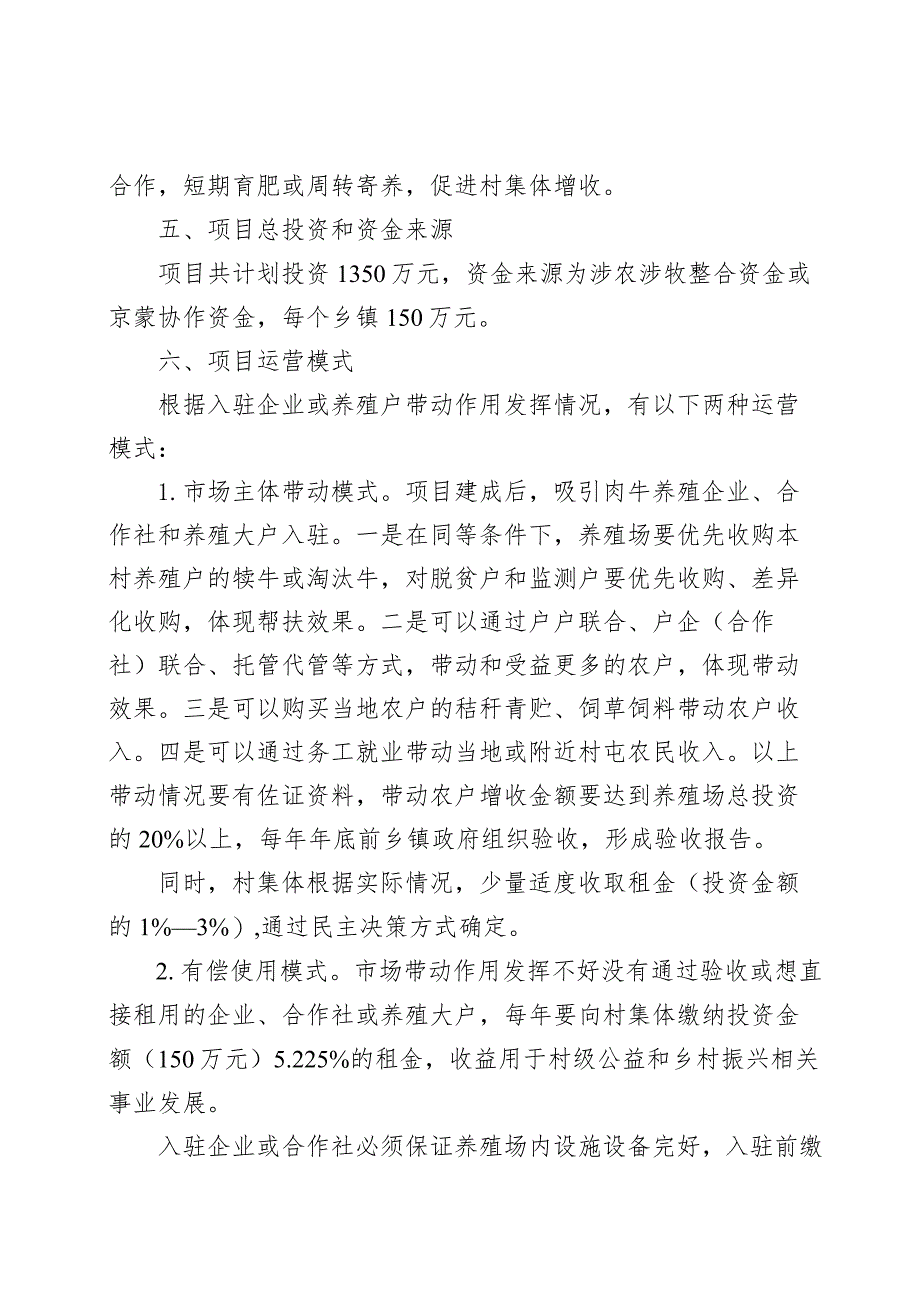 合作，短期育肥或周转寄养，促进村集体增收。

五、项目总投资和资金来源

项目共计划投资 1350 万元，资金来源为涉农涉牧整合资金或京蒙协作资金，每个乡镇 150 万元。

六、项目运营模式

根据入驻企业或养殖户带动作用发挥情况，有以下两种运营模式：

1. 市场主体带动模式。项目建成后，吸引肉牛养殖企业、合作社和养殖大户入驻。一是在同等条件下，养殖场要优先收购本村养殖户的犊牛或淘汰牛，对脱贫户和监测户要优先收购、差异化收购，体现帮扶效果。二是可以通过户户联合、户企（合作社）联合、托管代管等方式，带动和受益更多的农户，体现带动效果。三是可以购买当地农户的秸秆青贮、饲草饲料带动农户收入。四是可以通过务工就业带动当地或附近村屯农民收入。以上带动情况要有佐证资料，带动农户增收金额要达到养殖场总投资的 20%以上，每年年底前乡镇政府组织验收，形成验收报告。

同时，村集体根据实际情况，少量适度收取租金（投资金额的 1%—3%）,通过民主决策方式确定。

2. 有偿使用模式。市场带动作用发挥不好没有通过验收或想直接租用的企业、合作社或养殖大户，每年要向村集体缴纳投资金额（150 万元）5.225%的租金，收益用于村级公益和乡村振兴相关事业发展。

入驻企业或合作社必须保证养殖场内设施设备完好，入驻前缴